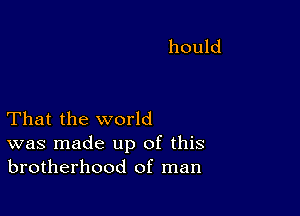 hould

That the world
was made up of this
brotherhood of man